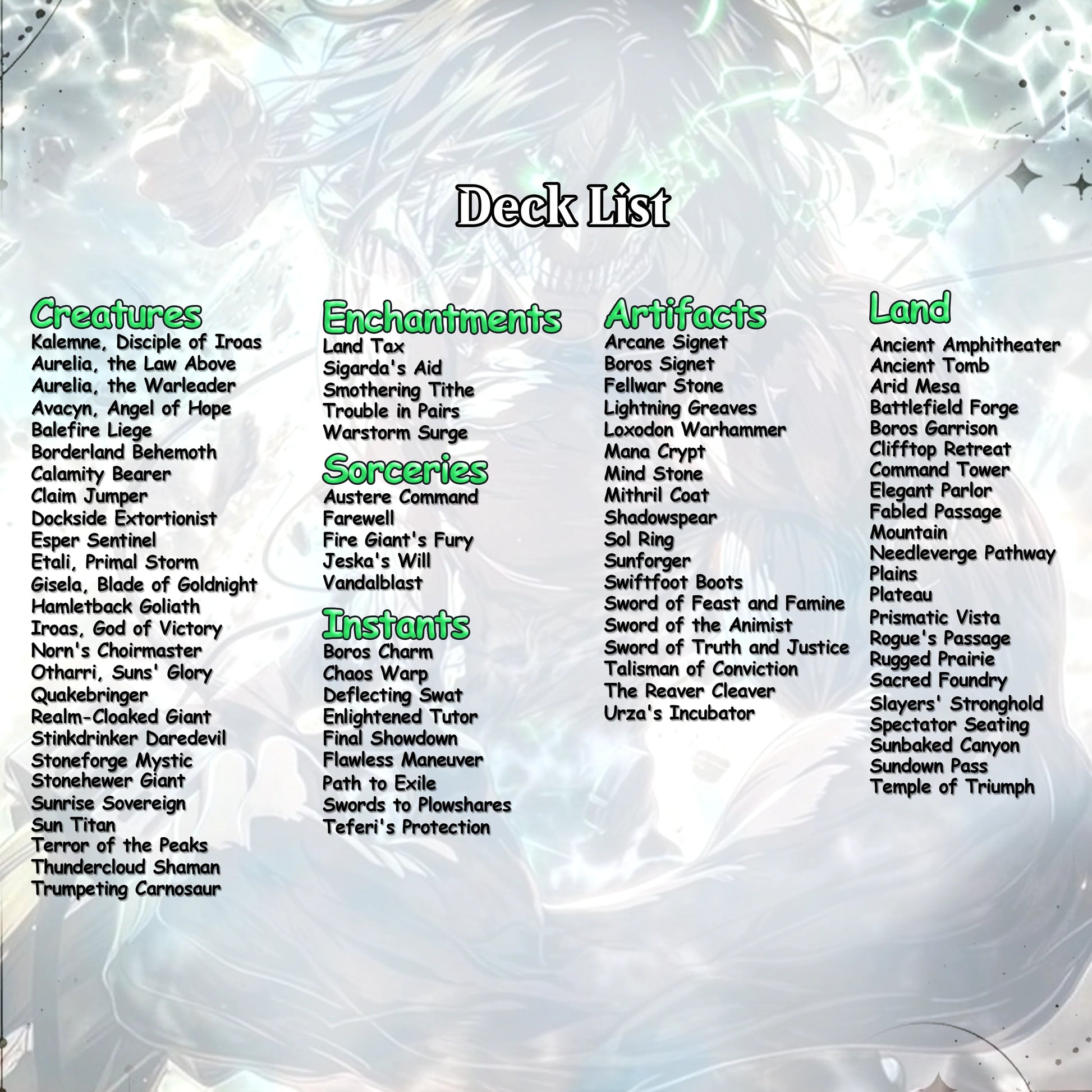 Deck List

Creatures
Kalemne, Disciple of Iroas
Aurelia, the Law Above
Aurelia, the Warleader
Avacyn, Angel of Hope
Balefire Liege
Borderland Behemoth
Calamity Bearer
Claim Jumper
Dockside Extortionist
Esper Sentinel
Etali, Primal Storm
Gisela, Blade of Goldnight
Hamletback Goliath
Iroas, God of Victory
Norn's Choirmaster
Otharri, Suns' Glory
Quakebringer
Realm-Cloaked Giant
Stinkdrinker Daredevil
Stoneforge Mystic
Stonehewer Giant
Sunrise Sovereign
Sun Titan
Terror of the Peaks
Thundercloud Shaman
Trumpeting Carnosaur

Enchantments
Land Tax
Sigarda's Aid
Smothering Tithe
Trouble in Pairs
Warstorm Surge

Sorceries
Austere Command
Farewell
Fire Giant's Fury
Jeska's Will
Vandalblast

Instants
Boros Charm
Chaos Warp
Deflecting Swat
Enlightened Tutor
Final Showdown
Flawless Maneuver
Path to Exile
Swords to Plowshares
Teferi's Protection

Artifacts
Arcane Signet
Boros Signet
Fellwar Stone
Lightning Greaves
Loxodon Warhammer
Mana Crypt
Mind Stone
Mithril Coat
Shadowspear
Sol Ring
Sunforger
Swiftfoot Boots
Sword of Feast and Famine
Sword of the Animist
Sword of Truth and Justice
Talisman of Conviction
The Reaver Cleaver
Urza's Incubator

Land
Ancient Amphitheater
Ancient Tomb
Arid Mesa
Battlefield Forge
Boros Garrison
Clifftop Retreat
Command Tower
Elegant Parlor
Fabled Passage
Mountain
Needleverge Pathway
Plains
Plateau
Prismatic Vista
Rogue's Passage
Rugged Prairie
Sacred Foundry
Slayers' Stronghold
Spectator Seating
Sunbaked Canyon
Sundown Pass
Temple of Triumph